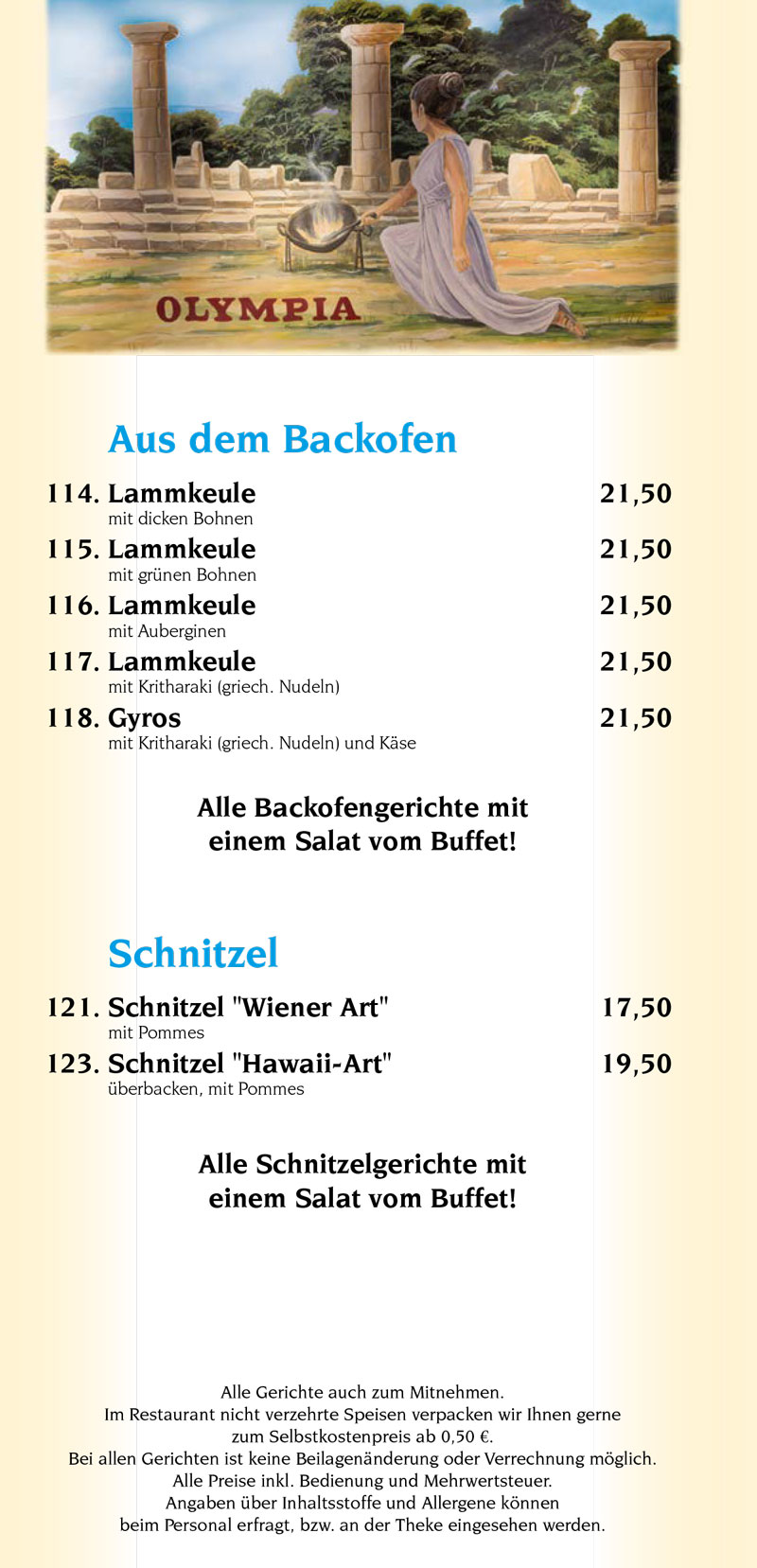 OLYMPIA

Aus dem Backofen

114. Lammkeule 21,50
mit dicken Bohnen

115. Lammkeule 21,50
mit grünen Bohnen

116. Lammkeule 21,50
mit Auberginen

117. Lammkeule 21,50
mit Kritharaki (griech. Nudeln)

118. Gyros 21,50
mit Kritharaki (griech. Nudeln) und Käse

Alle Backofengerichte mit einem Salat vom Buffet!

Schnitzel

121. Schnitzel "Wiener Art" 17,50
mit Pommes

123. Schnitzel "Hawaii-Art" 19,50
überbacken, mit Pommes

Alle Schnitzelgerichte mit einem Salat vom Buffet!

Alle Gerichte auch zum Mitnehmen.
Im Restaurant nicht verzehrte Speisen verpacken wir Ihnen gerne zum Selbstkostenpreis ab 0,50 €.
Bei allen Gerichten ist keine Beilagenänderung oder Verrechnung möglich.
Alle Preise inkl. Bedienung und Mehrwertsteuer.
Angaben über Inhaltsstoffe und Allergene können beim Personal erfragt, bzw. an der Theke eingesehen werden.